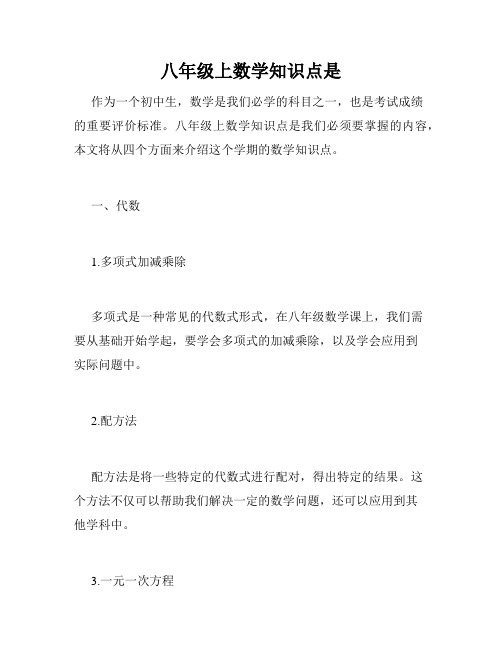 八年级上数学知识点是

作为一个初中生，数学是我们必学的科目之一，也是考试成绩的重要评价标准。八年级上数学知识点是我们必须要掌握的内容，本文将从四个方面来介绍这个学期的数学知识点。

一、代数

1.多项式加减乘除

多项式是一种常见的代数式形式，在八年级数学课上，我们需要从基础开始学起，要学会多项式的加减乘除，以及学会应用到实际问题中。

2.配方法

配方法是将一些特定的代数式进行配对，得出特定的结果。这个方法不仅可以帮助我们解决一定的数学问题，还可以应用到其他学科中。

3.一元一次方程